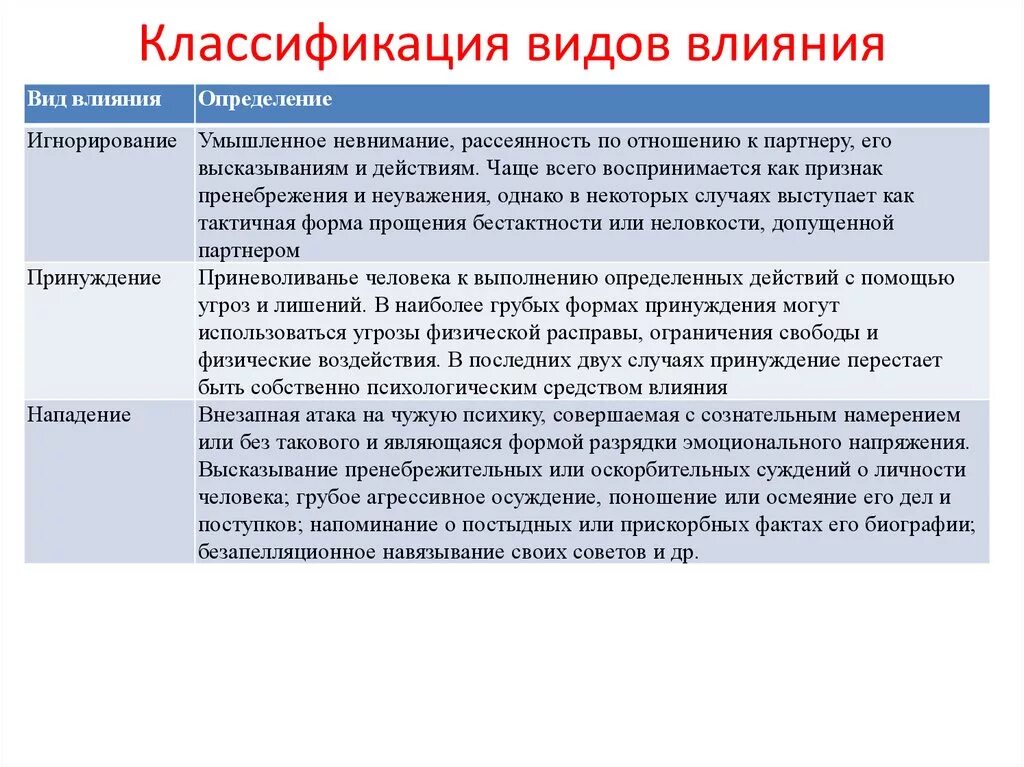 Классификация видов влияния

| Вид влияния | Определение |
|---|---|
| Игнорирование | Умышленное невнимание, рассеянность по отношению к партнеру, его высказываниям и действиям. Чаще всего воспринимается как признак пренебрежения и неуважения, однако в некоторых случаях выступает как тактичная форма прощения бестактности или неловкости, допущенной партнером |
| Принуждение | Приневоливанье человека к выполнению определенных действий с помощью угроз и лишений. В наиболее грубых формах принуждения могут использоваться угрозы физической расправы, ограничения свободы и физические воздействия. В последних двух случаях принуждение перестает быть собственно психологическим средством влияния |
| Нападение | Внезапная атака на чужую психику, совершаемая с сознательным намерением или без такового и являющаяся формой разрядки эмоционального напряжения. Высказывание пренебрежительных или оскорбительных суждений о личности человека; грубое агрессивное осуждение, поношение или осмеяние его дел и поступков; напоминание о постыдных или прискорбных фактах его биографии; безапелляционное навязывание своих советов и др. |